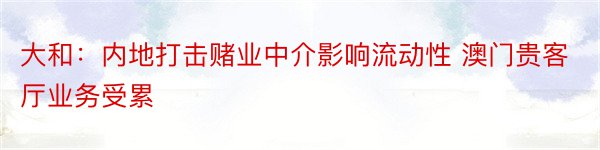 大和：内地打击赌业中介影响流动性 澳门贵客厅业务受累